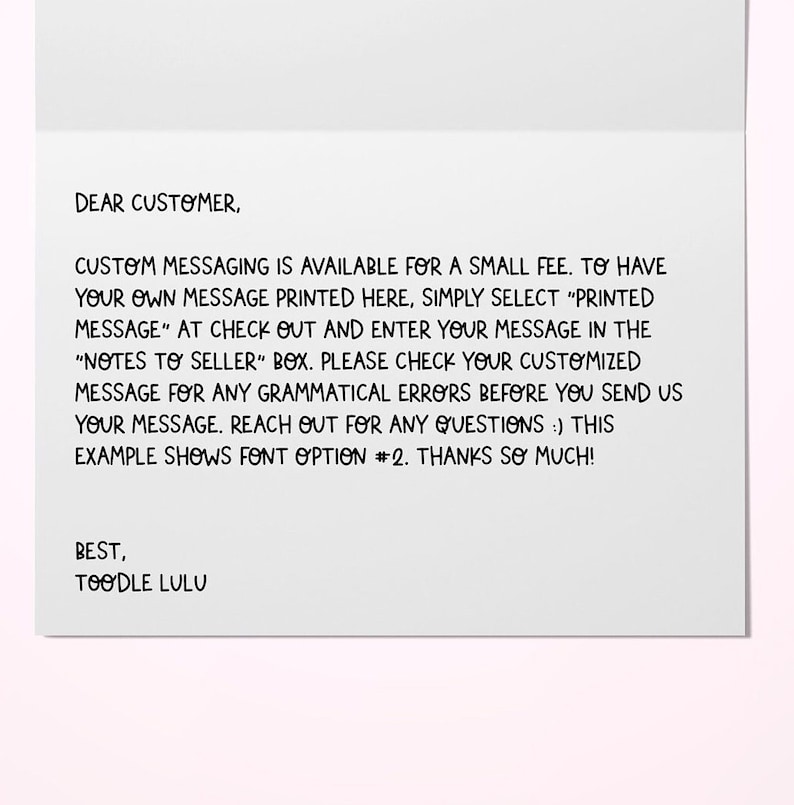 DEAR CUSTOMER,

CUSTOM MESSAGING IS AVAILABLE FOR A SMALL FEE. TO HAVE YOUR OWN MESSAGE PRINTED HERE, SIMPLY SELECT "PRINTED MESSAGE" AT CHECK OUT AND ENTER YOUR MESSAGE IN THE "NOTES TO SELLER" BOX. PLEASE CHECK YOUR CUSTOMIZED MESSAGE FOR ANY GRAMMATICAL ERRORS BEFORE YOU SEND US YOUR MESSAGE. REACH OUT FOR ANY QUESTIONS :) THIS EXAMPLE SHOWS FONT OPTION #2. THANKS SO MUCH!

BEST,
TOODLE LULU